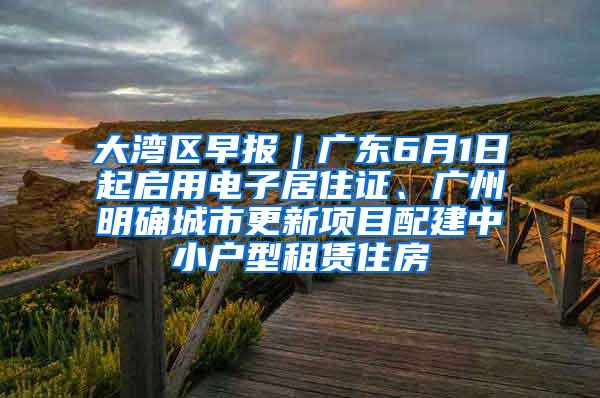 大湾区早报｜广东6月1日起启用电子居住证、广州明确城市更新项目配建中小户型租赁住房